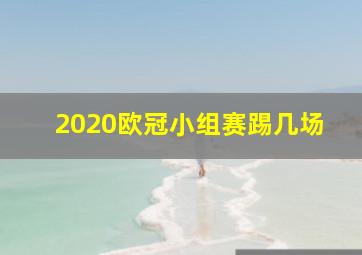 2020欧冠小组赛踢几场